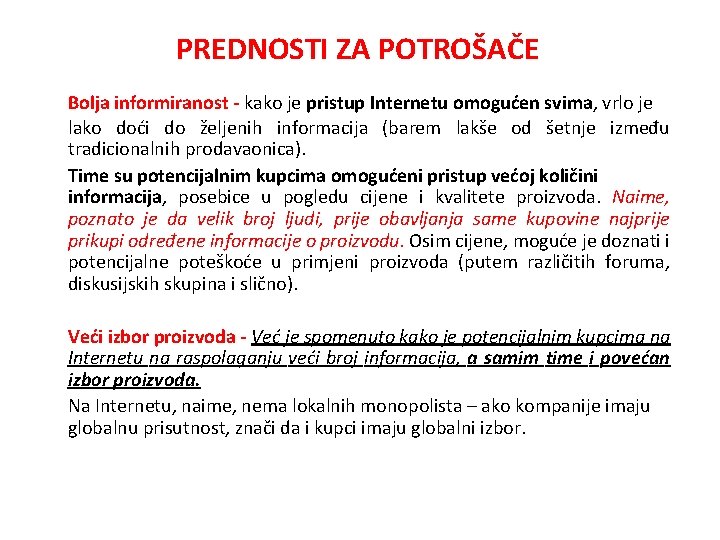 PREDNOSTI ZA POTROŠAČE

Bolja informiranost - kako je pristup Internetu omogućen svima, vrlo je lako doći do željenih informacija (barem lakše od šetnje između tradicionalnih prodavaonica).

Time su potencijalnim kupcima omogućeni pristup većoj količini informacija, posebice u pogledu cijene i kvalitete proizvoda. Naime, poznato je da velik broj ljudi, prije obavljanja same kupovine najprije prikupi određene informacije o proizvodu. Osim cijene, moguće je doznati i potencijalne poteškoće u primjeni proizvoda (putem različitih foruma, diskusijskih skupina i slično).

Veći izbor proizvoda - Već je spomenuto kako je potencijalnim kupcima na Internetu na raspolaganju veći broj informacija, a samim time i povećan izbor proizvoda.

Na Internetu, naime, nema lokalnih monopolista – ako kompanije imaju globalnu prisutnost, znači da i kupci imaju globalni izbor.